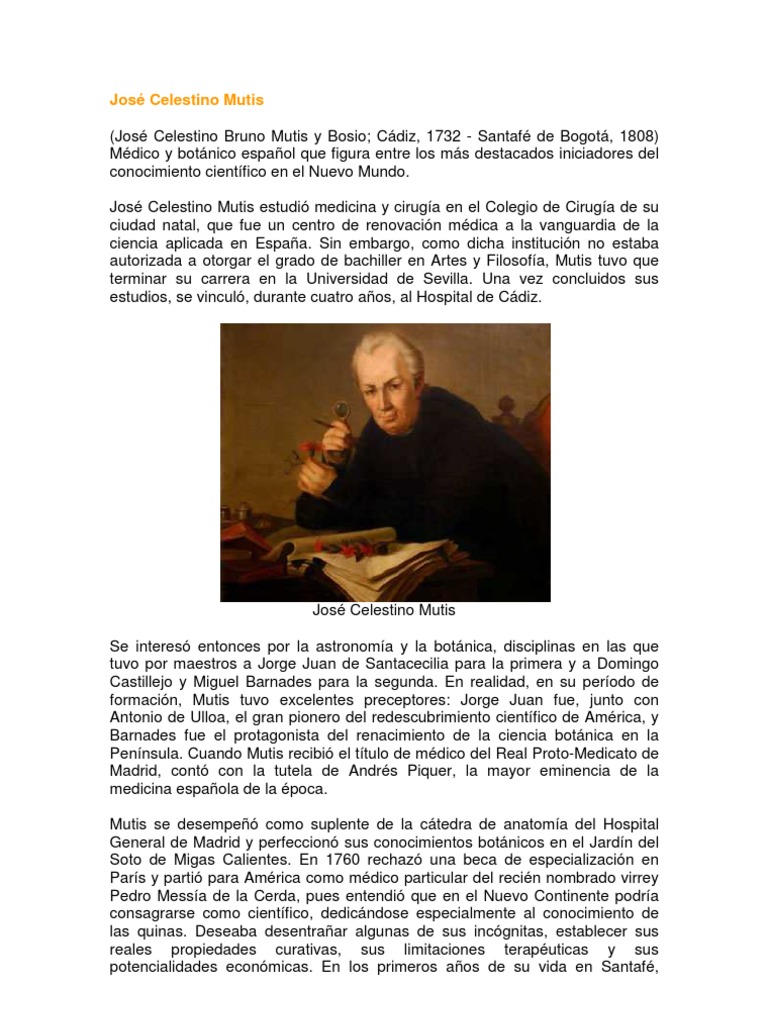 José Celestino Mutis

(José Celestino Bruno Mutis y Bosio; Cádiz, 1732 - Santafé de Bogotá, 1808) Médico y botánico español que figura entre los más destacados iniciadores del conocimiento científico en el Nuevo Mundo.

José Celestino Mutis estudió medicina y cirugía en el Colegio de Cirugía de su ciudad natal, que fue un centro de renovación médica a la vanguardia de la ciencia aplicada en España. Sin embargo, como dicha institución no estaba autorizada a otorgar el grado de bachiller en Artes y Filosofía, Mutis tuvo que terminar su carrera en la Universidad de Sevilla. Una vez concluidos sus estudios, se vinculó, durante cuatro años, al Hospital de Cádiz.

José Celestino Mutis

Se interesó entonces por la astronomía y la botánica, disciplinas en las que tuvo por maestros a Jorge Juan de Santacecilia para la primera y a Domingo Castillejo y Miguel Barnades para la segunda. En realidad, en su período de formación, Mutis tuvo excelentes preceptores: Jorge Juan fue, junto con Antonio de Ulloa, el gran pionero del redescubrimiento científico de América, y Barnades fue el protagonista del renacimiento de la ciencia botánica en la Península. Cuando Mutis recibió el título de médico del Real Proto-Medicato de Madrid, contó con la tutela de Andrés Piquer, la mayor eminencia de la medicina española de la época.

Mutis se desempeñó como suplente de la cátedra de anatomía del Hospital General de Madrid y perfeccionó sus conocimientos botánicos en el Jardín del Soto de Migas Calientes. En 1760 rechazó una beca de especialización en París y partió para América como médico particular del recién nombrado virrey Pedro Messía de la Cerda, pues entendió que en el Nuevo Continente podría consagrarse como científico, dedicándose especialmente al conocimiento de las quinas. Deseaba desentrañar algunas de sus incógnitas, establecer sus reales propiedades curativas, sus limitaciones terapéuticas y sus potencialidades económicas. En los primeros años de su vida en Santafé,